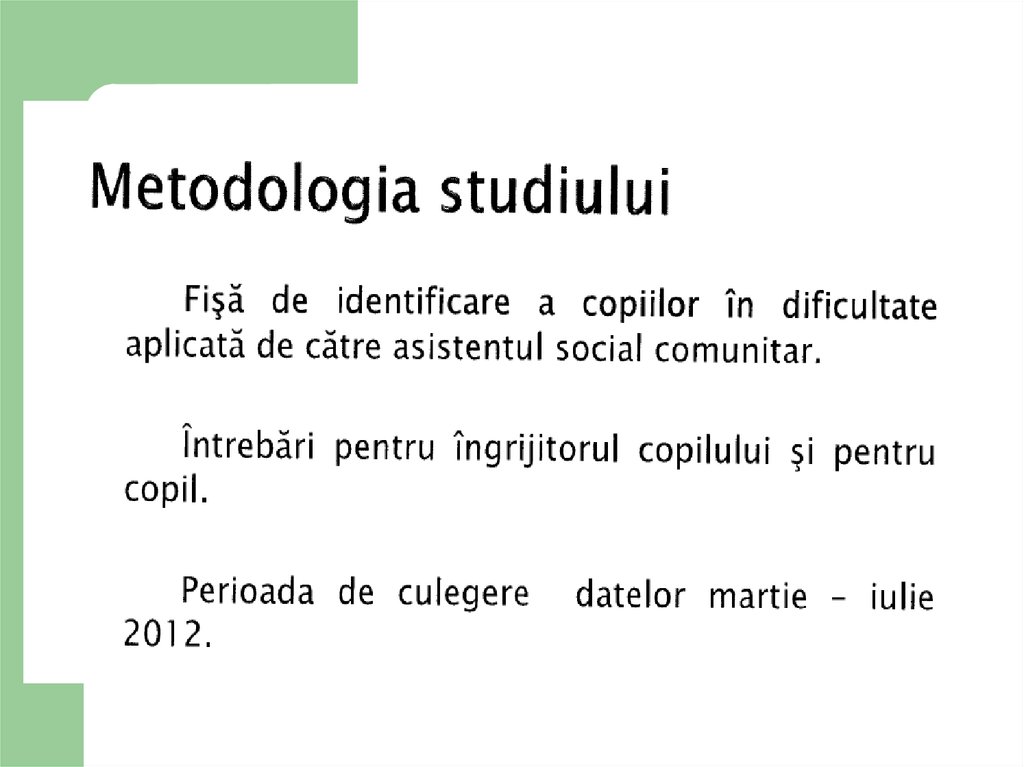 Metodologia studiului

Fişă de identificare a copiilor în dificultate aplicată de către asistentul social comunitar.

Întrebări pentru îngrijitorul copilului şi pentru copil.

Perioada de culegere datelor martie - iulie 2012.